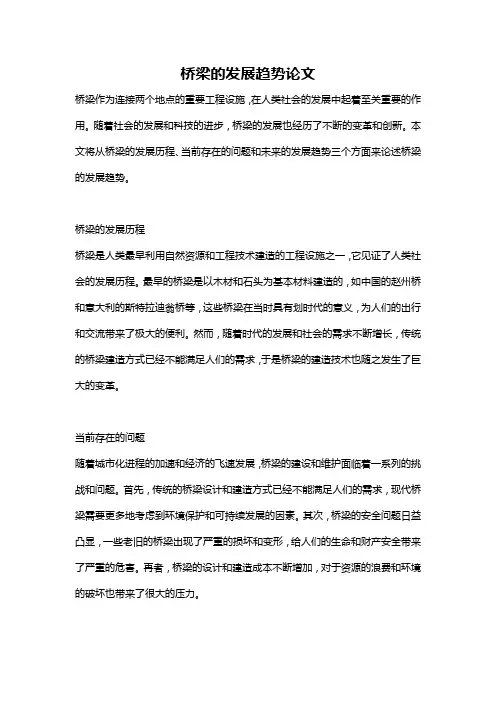 桥梁的发展趋势论文

桥梁作为连接两个地点的重要工程设施，在人类社会的发展中起着至关重要的作用。随着社会的发展和科技的进步，桥梁的发展也经历了不断的变革和创新。本文将从桥梁的发展历程、当前存在的问题和未来的发展趋势三个方面来论述桥梁的发展趋势。

桥梁的发展历程
桥梁是人类最早利用自然资源和工程技术建造的工程设施之一，它见证了人类社会的发展历程。最早的桥梁是以木材和石头为基本材料建造的，如中国的赵州桥和意大利的斯特拉迪翁桥等，这些桥梁在当时具有划时代的意义，为人们的出行和交流带来了极大的便利。然而，随着时代的发展和社会的需求不断增长，传统的桥梁建造方式已经不能满足人们的需求，于是桥梁的建造技术也随之发生了巨大的变革。

当前存在的问题
随着城市化进程的加速和经济的飞速发展，桥梁的建设和维护面临着一系列的挑战和问题。首先，传统的桥梁设计和建造方式已经不能满足人们的需求，现代桥梁需要更多地考虑到环境保护和可持续发展的因素。其次，桥梁的安全问题日益凸显，一些老旧的桥梁出现了严重的损坏和变形，给人们的生命和财产安全带来了严重的危害。再者，桥梁的设计和建造成本不断增加，对于资源的浪费和环境的破坏也带来了很大的压力。